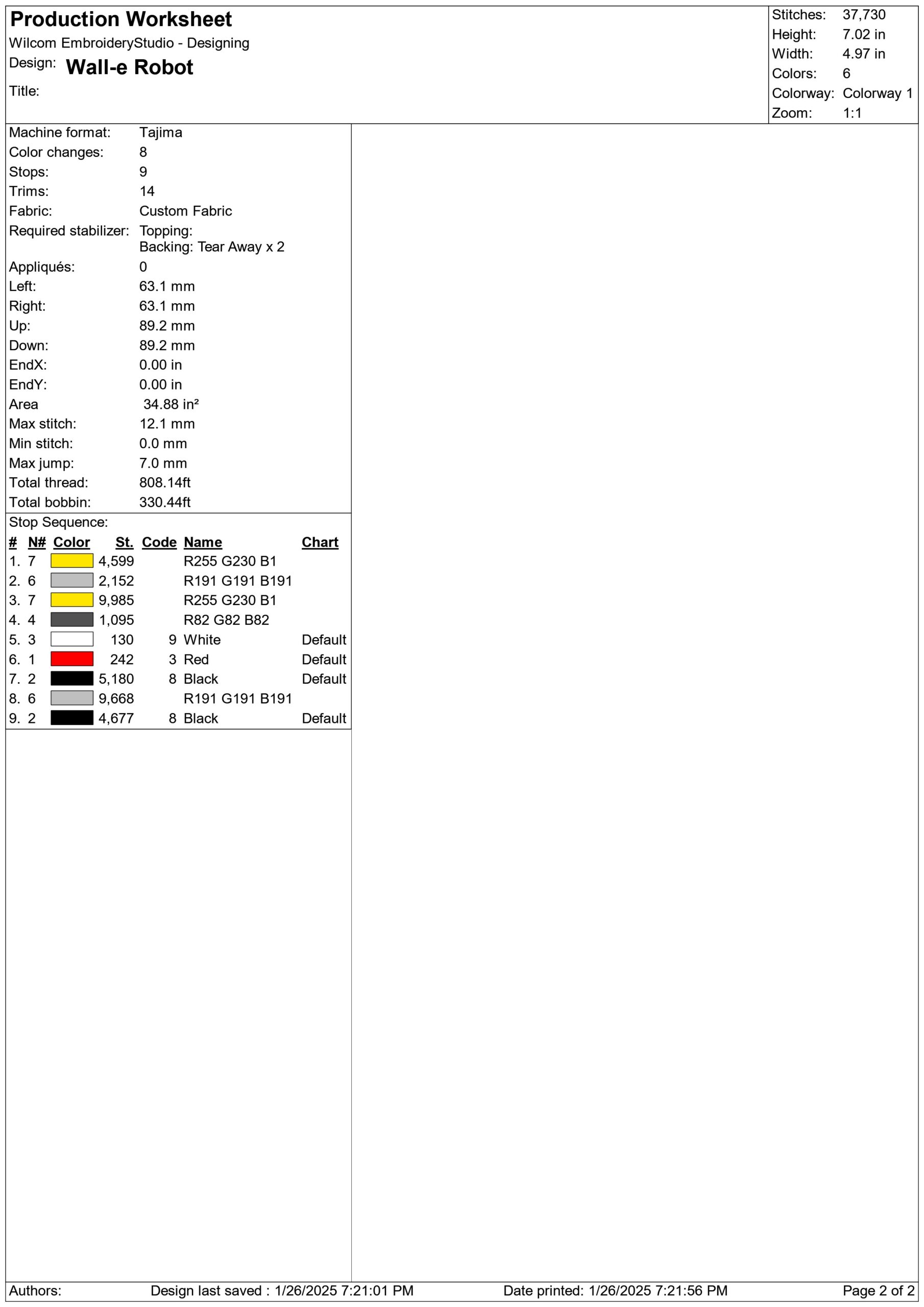 Production Worksheet
Wilcom EmbroideryStudio - Designing
Design: Wall-e Robot
Title:

Stitches: 37,730
Height: 7.02 in
Width: 4.97 in
Colors: 6
Colorway: Colorway 1
Zoom: 1:1

Machine format: Tajima
Color changes: 8
Stops: 9
Trims: 14
Fabric: Custom Fabric
Required stabilizer: Topping:
Backing: Tear Away x 2
Appliqués: 0
Left: 63.1 mm
Right: 63.1 mm
Up: 89.2 mm
Down: 89.2 mm
EndX: 0.00 in
EndY: 0.00 in
Area 34.88 in²
Max stitch: 12.1 mm
Min stitch: 0.0 mm
Max jump: 7.0 mm
Total thread: 808.14ft
Total bobbin: 330.44ft

Stop Sequence:

| # | N# | Color | St. | Code | Name | Chart |
|---|---|---|---|---|---|---|
| 1. | 7 | | 4,599 | | R255 G230 B1 | |
| 2. | 6 | | 2,152 | | R191 G191 B191 | |
| 3. | 7 | | 9,985 | | R255 G230 B1 | |
| 4. | 4 | | 1,095 | | R82 G82 B82 | |
| 5. | 3 | | 130 | 9 | White | Default |
| 6. | 1 | | 242 | 3 | Red | Default |
| 7. | 2 | | 5,180 | 8 | Black | Default |
| 8. | 6 | | 9,668 | | R191 G191 B191 | |
| 9. | 2 | | 4,677 | 8 | Black | Default |

Authors: Design last saved : 1/26/2025 7:21:01 PM Date printed: 1/26/2025 7:21:56 PM Page 2 of 2